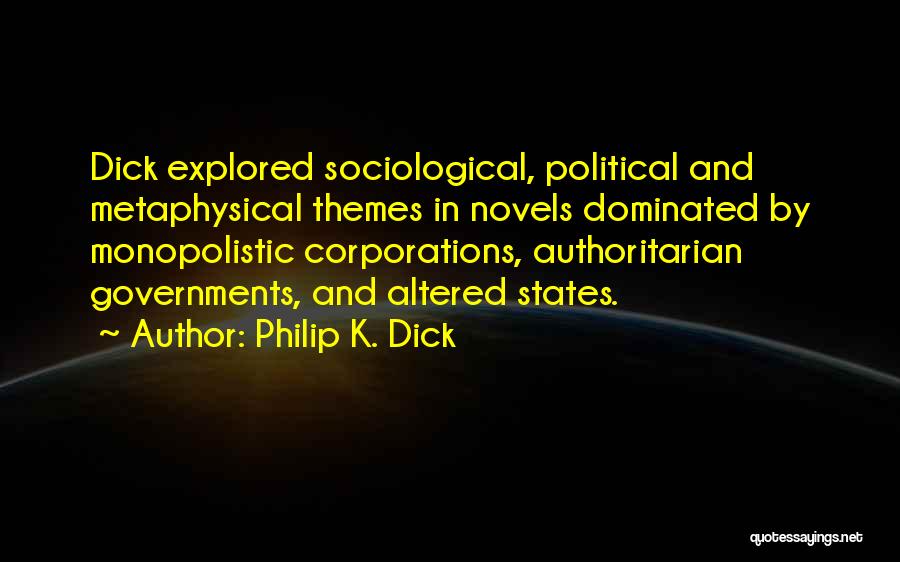 Dick explored sociological, political and metaphysical themes in novels dominated by monopolistic corporations, authoritarian governments, and altered states.

~ Author: Philip K. Dick

quotessayings.net